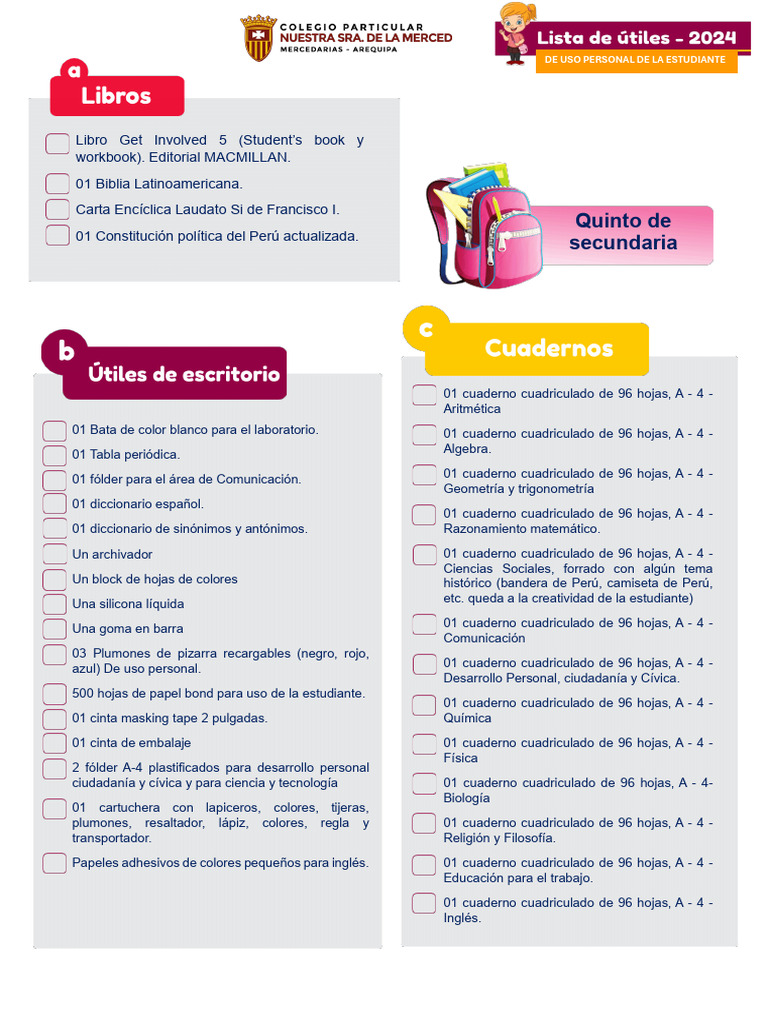 COLEGIO PARTICULAR
NUESTRA SRA. DE LA MERCED
MERCEDARIAS - AREQUIPA

Lista de útiles - 2024
DE USO PERSONAL DE LA ESTUDIANTE

a
Libros

Libro Get Involved 5 (Student's book y workbook). Editorial MACMILLAN.
01 Biblia Latinoamericana.
Carta Encíclica Laudato Si de Francisco I.
01 Constitución política del Perú actualizada.

Quinto de secundaria

b
Útiles de escritorio

01 Bata de color blanco para el laboratorio.
01 Tabla periódica.
01 fólder para el área de Comunicación.
01 diccionario español.
01 diccionario de sinónimos y antónimos.
Un archivador
Un block de hojas de colores
Una silicona líquida
Una goma en barra
03 Plumones de pizarra recargables (negro, rojo, azul) De uso personal.
500 hojas de papel bond para uso de la estudiante.
01 cinta masking tape 2 pulgadas.
01 cinta de embalaje
2 fólder A-4 plastificados para desarrollo personal ciudadanía y cívica y para ciencia y tecnología
01 cartuchera con lapiceros, colores, tijeras, plumones, resaltador, lápiz, colores, regla y transportador.
Papeles adhesivos de colores pequeños para inglés.

c
Cuadernos

01 cuaderno cuadriculado de 96 hojas, A - 4 - Aritmética
01 cuaderno cuadriculado de 96 hojas, A - 4 - Algebra.
01 cuaderno cuadriculado de 96 hojas, A - 4 - Geometría y trigonometría
01 cuaderno cuadriculado de 96 hojas, A - 4 - Razonamiento matemático.
01 cuaderno cuadriculado de 96 hojas, A - 4 - Ciencias Sociales, forrado con algún tema histórico (bandera de Perú, camiseta de Perú, etc. queda a la creatividad de la estudiante)
01 cuaderno cuadriculado de 96 hojas, A - 4 - Comunicación
01 cuaderno cuadriculado de 96 hojas, A - 4 - Desarrollo Personal, ciudadanía y Cívica.
01 cuaderno cuadriculado de 96 hojas, A - 4 - Química
01 cuaderno cuadriculado de 96 hojas, A - 4 - Física
01 cuaderno cuadriculado de 96 hojas, A - 4- Biología
01 cuaderno cuadriculado de 96 hojas, A - 4 - Religión y Filosofía.
01 cuaderno cuadriculado de 96 hojas, A - 4 - Educación para el trabajo.
01 cuaderno cuadriculado de 96 hojas, A - 4 - Inglés.